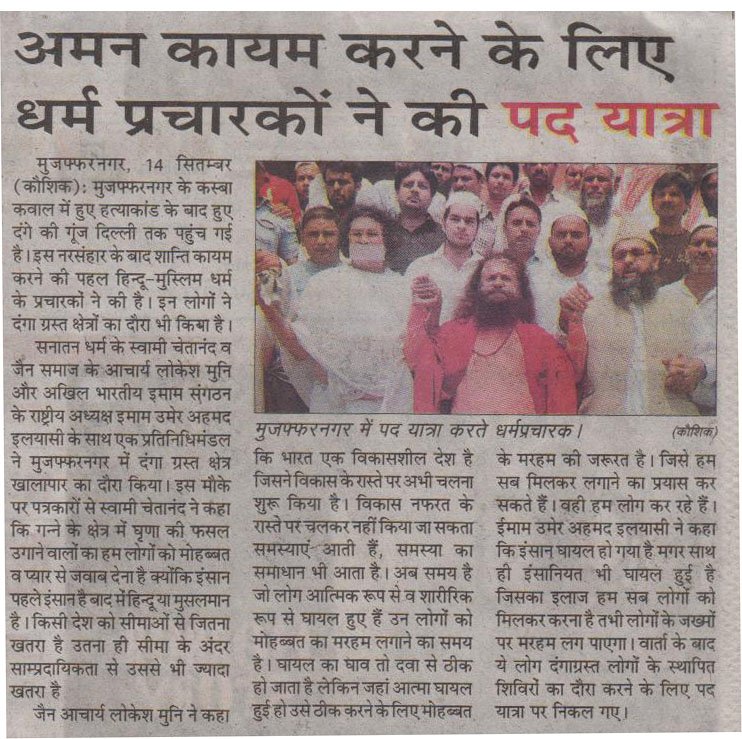 अमन कायम करने के लिए धर्म प्रचारकों ने की पद यात्रा

मुजफ्फरनगर, 14 सितम्बर (कौशिक): मुजफ्फरनगर के कस्बा कवाल में हुए हत्याकांड के बाद हुए दंगे की गूंज दिल्ली तक पहुंच गई है। इस नरसंहार के बाद शान्ति कायम करने की पहल हिन्दू-मुस्लिम धर्म के प्रचारकों ने की है। इन लोगों ने दंगा ग्रस्त क्षेत्रों का दौरा भी किया है।

सनातन धर्म के स्वामी चेतानंद व जैन समाज के आचार्य लोकेश मुनि और अखिल भारतीय इमाम संगठन के राष्ट्रीय अध्यक्ष इमाम उमेर अहमद इलयासी के साथ एक प्रतिनिधिमंडल ने मुजफ्फरनगर में दंगा ग्रस्त क्षेत्र खालापार का दौरा किया। इस मौके पर पत्रकारों से स्वामी चेतानंद ने कहा कि गन्ने के क्षेत्र में घृणा की फसल उगाने वालों का हम लोगों को मोहब्बत व प्यार से जवाब देना है क्योंकि इंसान पहले इंसान है बाद में हिन्दू या मुसलमान है। किसी देश को सीमाओं से जितना खतरा है उतना ही सीमा के अंदर साम्प्रदायिकता से उससे भी ज्यादा खतरा है

जैन आचार्य लोकेश मुनि ने कहा

मुजफ्फरनगर में पद यात्रा करते धर्मप्रचारक। (कौशिक)

कि भारत एक विकासशील देश है जिसने विकास के रास्ते पर अभी चलना शुरू किया है। विकास नफरत के रास्ते पर चलकर नहीं किया जा सकता समस्याएं आती हैं, समस्या का समाधान भी आता है। अब समय है जो लोग आत्मिक रूप से व शारीरिक रूप से घायल हुए हैं उन लोगों को मोहब्बत का मरहम लगाने का समय है। घायल का घाव तो दवा से ठीक हो जाता है लेकिन जहां आत्मा घायल हुई हो उसे ठीक करने के लिए मोहब्बत के मरहम की जरूरत है। जिसे हम सब मिलकर लगाने का प्रयास कर सकते हैं। वही हम लोग कर रहे हैं। ईमाम उमेर अहमद इलयासी ने कहा कि इंसान घायल हो गया है मगर साथ ही इंसानियत भी घायल हुई है जिसका इलाज हम सब लोगों को मिलकर करना है तभी लोगों के जख्मों पर मरहम लग पाएगा। वार्ता के बाद ये लोग दंगाग्रस्त लोगों के स्थापित शिविरों का दौरा करने के लिए पद यात्रा पर निकल गए।